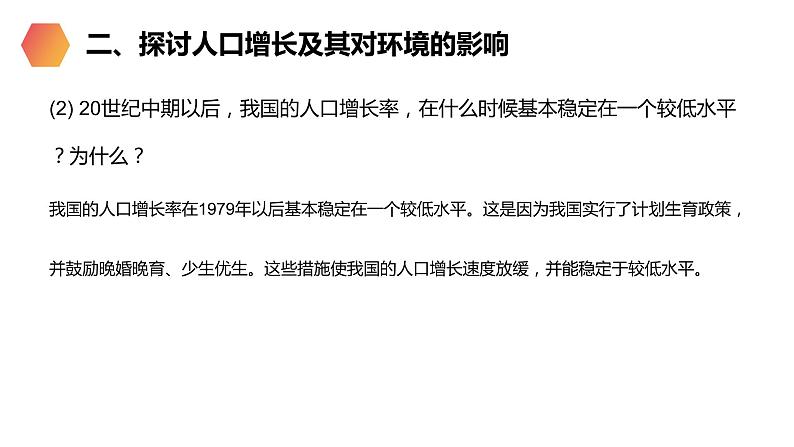 二、探讨人口增长及其对环境的影响

(2) 20世纪中期以后，我国的人口增长率，在什么时候基本稳定在一个较低水平？为什么？

我国的人口增长率在1979年以后基本稳定在一个较低水平。这是因为我国实行了计划生育政策，并鼓励晚婚晚育、少生优生。这些措施使我国的人口增长速度放缓，并能稳定于较低水平。